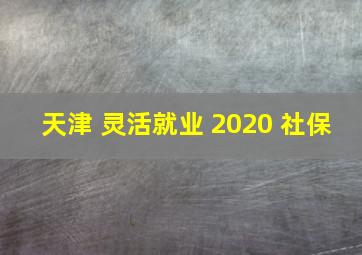 天津 灵活就业 2020 社保